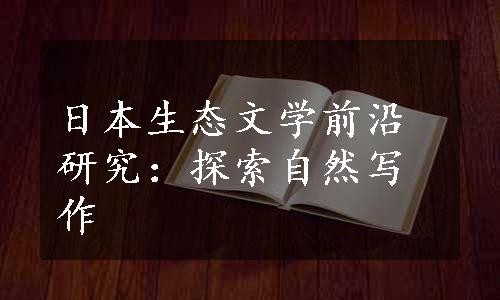 日本生态文学前沿研究：探索自然写作